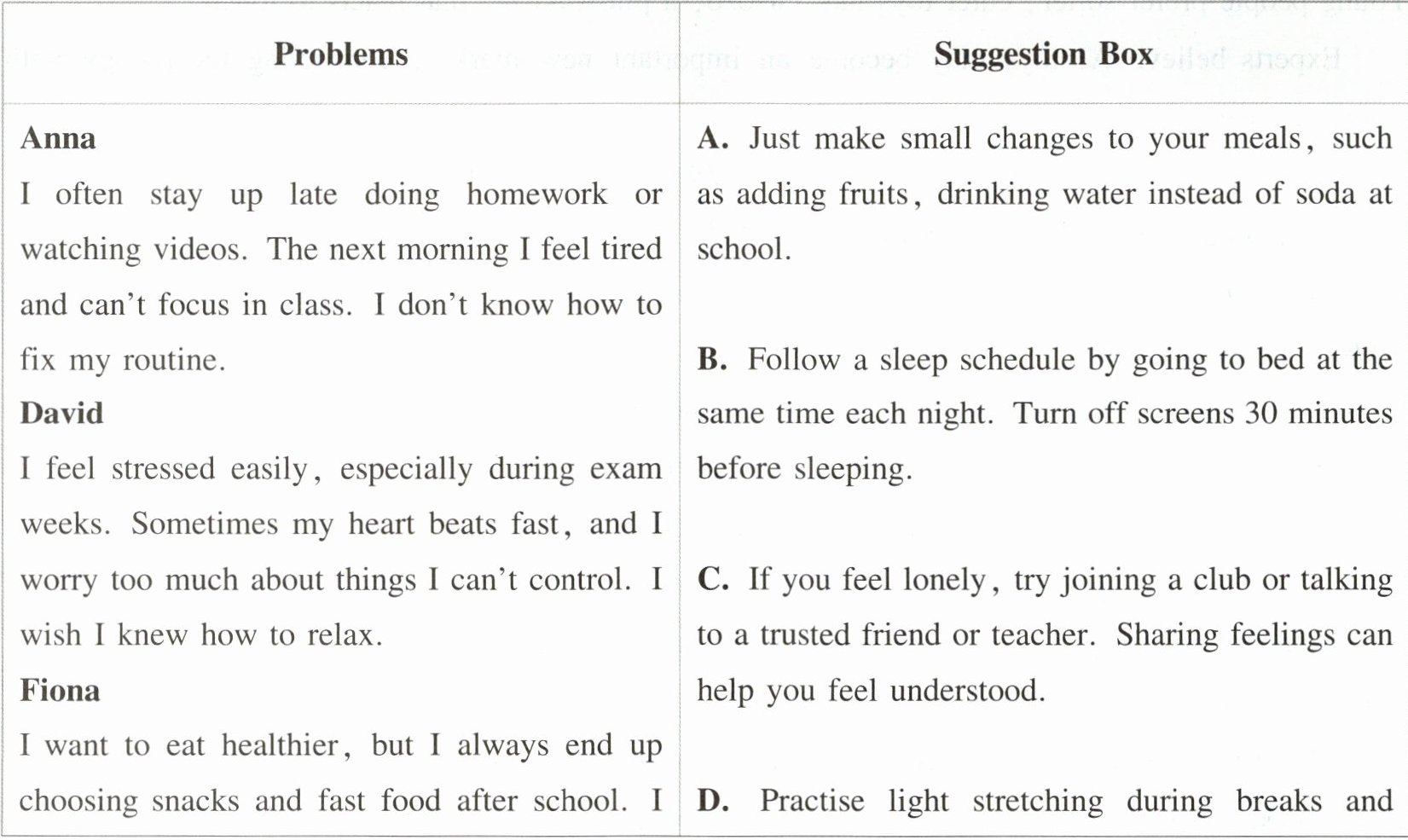 | Problems | Suggestion Box |
|---|---|
| **Anna** I often stay up late doing homework or watching videos. The next morning I feel tired and can't focus in class. I don't know how to fix my routine. **David** I feel stressed easily, especially during exam weeks. Sometimes my heart beats fast, and I worry too much about things I can't control. I wish I knew how to relax. **Fiona** I want to eat healthier, but I always end up choosing snacks and fast food after school. I | **A.** Just make small changes to your meals, such as adding fruits, drinking water instead of soda at school. **B.** Follow a sleep schedule by going to bed at the same time each night. Turn off screens 30 minutes before sleeping. **C.** If you feel lonely, try joining a club or talking to a trusted friend or teacher. Sharing feelings can help you feel understood. **D.** Practise light stretching during breaks and |